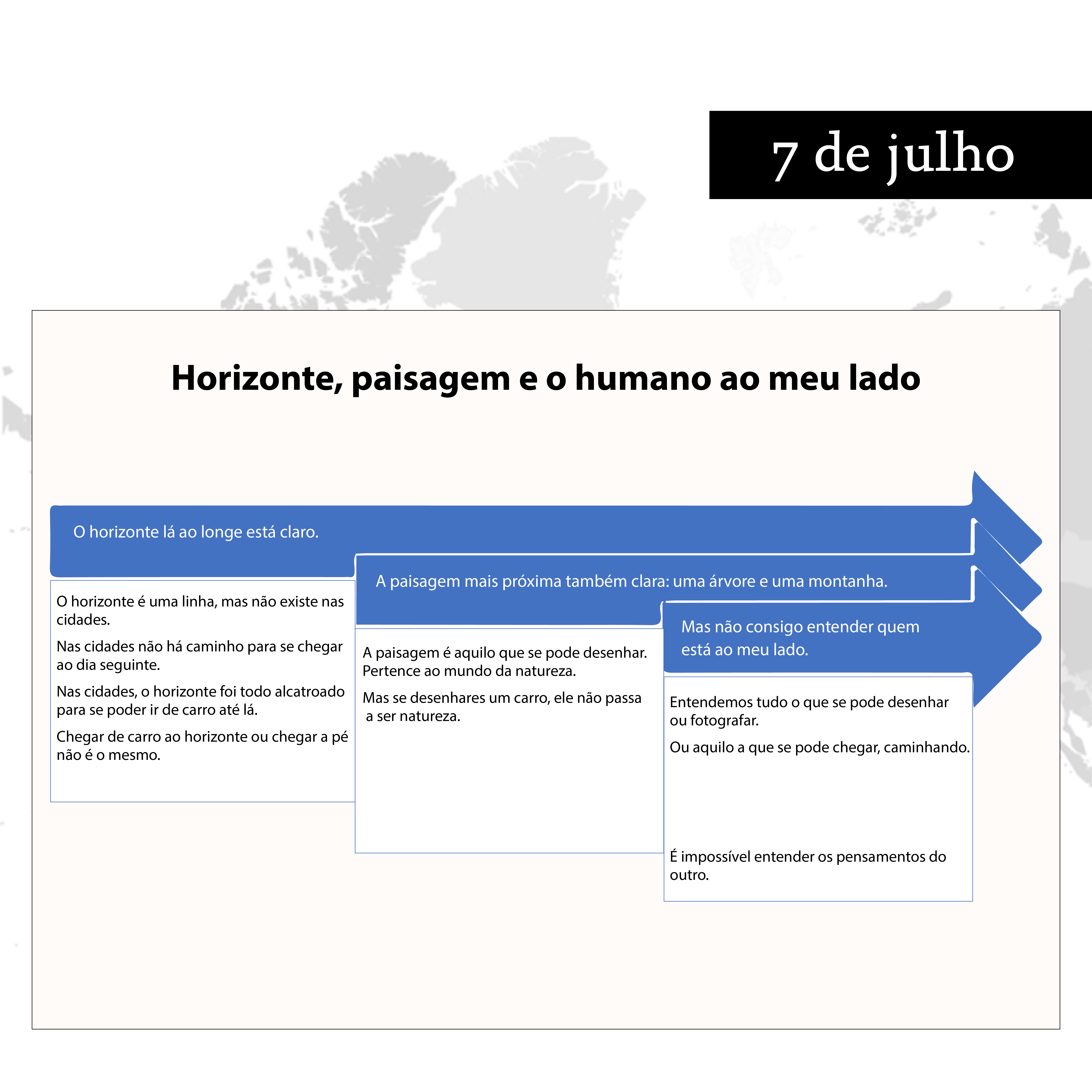 7 de julho

Horizonte, paisagem e o humano ao meu lado

O horizonte lá ao longe está claro.

O horizonte é uma linha, mas não existe nas cidades.

Nas cidades não há caminho para se chegar ao dia seguinte.

Nas cidades, o horizonte foi todo alcatroado para se poder ir de carro até lá.

Chegar de carro ao horizonte ou chegar a pé não é o mesmo.

A paisagem mais próxima também clara: uma árvore e uma montanha.

A paisagem é aquilo que se pode desenhar. Pertence ao mundo da natureza.

Mas se desenhares um carro, ele não passa a ser natureza.

Mas não consigo entender quem está ao meu lado.

Entendemos tudo o que se pode desenhar ou fotografar.

Ou aquilo a que se pode chegar, caminhando.

É impossível entender os pensamentos do outro.